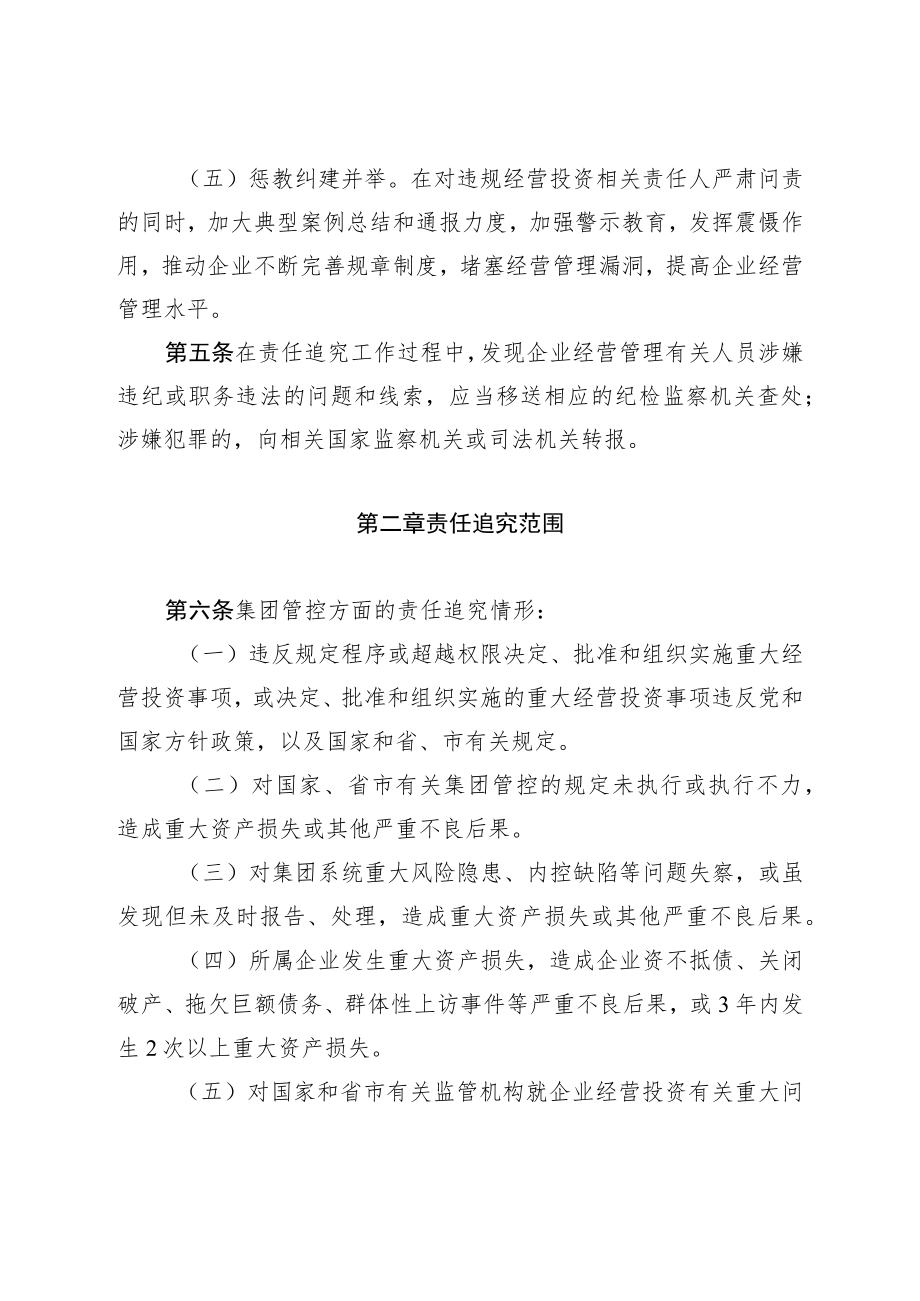 （五）惩教纠建并举。在对违规经营投资相关责任人严肃问责的同时，加大典型案例总结和通报力度，加强警示教育，发挥震慑作用，推动企业不断完善规章制度，堵塞经营管理漏洞，提高企业经营管理水平。

第五条在责任追究工作过程中，发现企业经营管理有关人员涉嫌违纪或职务违法的问题和线索，应当移送相应的纪检监察机关查处；涉嫌犯罪的，向相关国家监察机关或司法机关转报。

第二章责任追究范围

第六条集团管控方面的责任追究情形：

（一）违反规定程序或超越权限决定、批准和组织实施重大经营投资事项，或决定、批准和组织实施的重大经营投资事项违反党和国家方针政策，以及国家和省、市有关规定。

（二）对国家、省市有关集团管控的规定未执行或执行不力，造成重大资产损失或其他严重不良后果。

（三）对集团系统重大风险隐患、内控缺陷等问题失察，或虽发现但未及时报告、处理，造成重大资产损失或其他严重不良后果。

（四）所属企业发生重大资产损失，造成企业资不抵债、关闭破产、拖欠巨额债务、群体性上访事件等严重不良后果，或3年内发生2次以上重大资产损失。

（五）对国家和省市有关监管机构就企业经营投资有关重大问